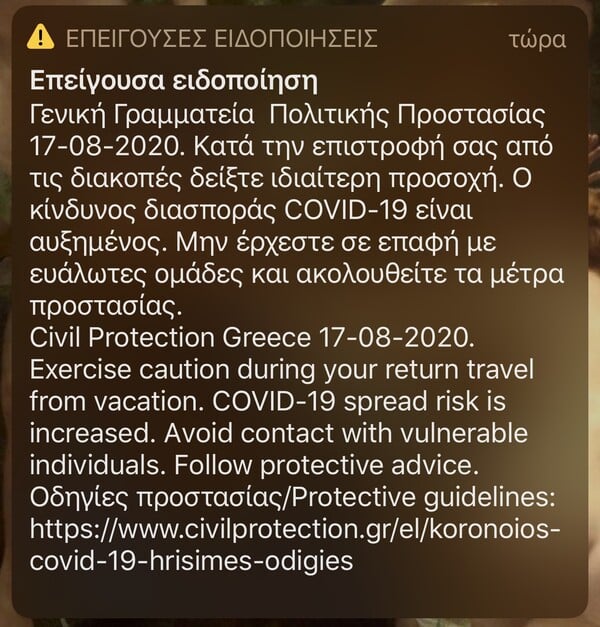 ΕΠΕΙΓΟΥΣΕΣ ΕΙΔΟΠΟΙΗΣΕΙΣ τώρα

Επείγουσα ειδοποίηση
Γενική Γραμματεία Πολιτικής Προστασίας 17-08-2020. Κατά την επιστροφή σας από τις διακοπές δείξτε ιδιαίτερη προσοχή. Ο κίνδυνος διασποράς COVID-19 είναι αυξημένος. Μην έρχεστε σε επαφή με ευάλωτες ομάδες και ακολουθείτε τα μέτρα προστασίας.
Civil Protection Greece 17-08-2020. Exercise caution during your return travel from vacation. COVID-19 spread risk is increased. Avoid contact with vulnerable individuals. Follow protective advice.
Οδηγίες προστασίας/Protective guidelines: https://www.civilprotection.gr/el/koronoios-covid-19-hrisimes-odigies